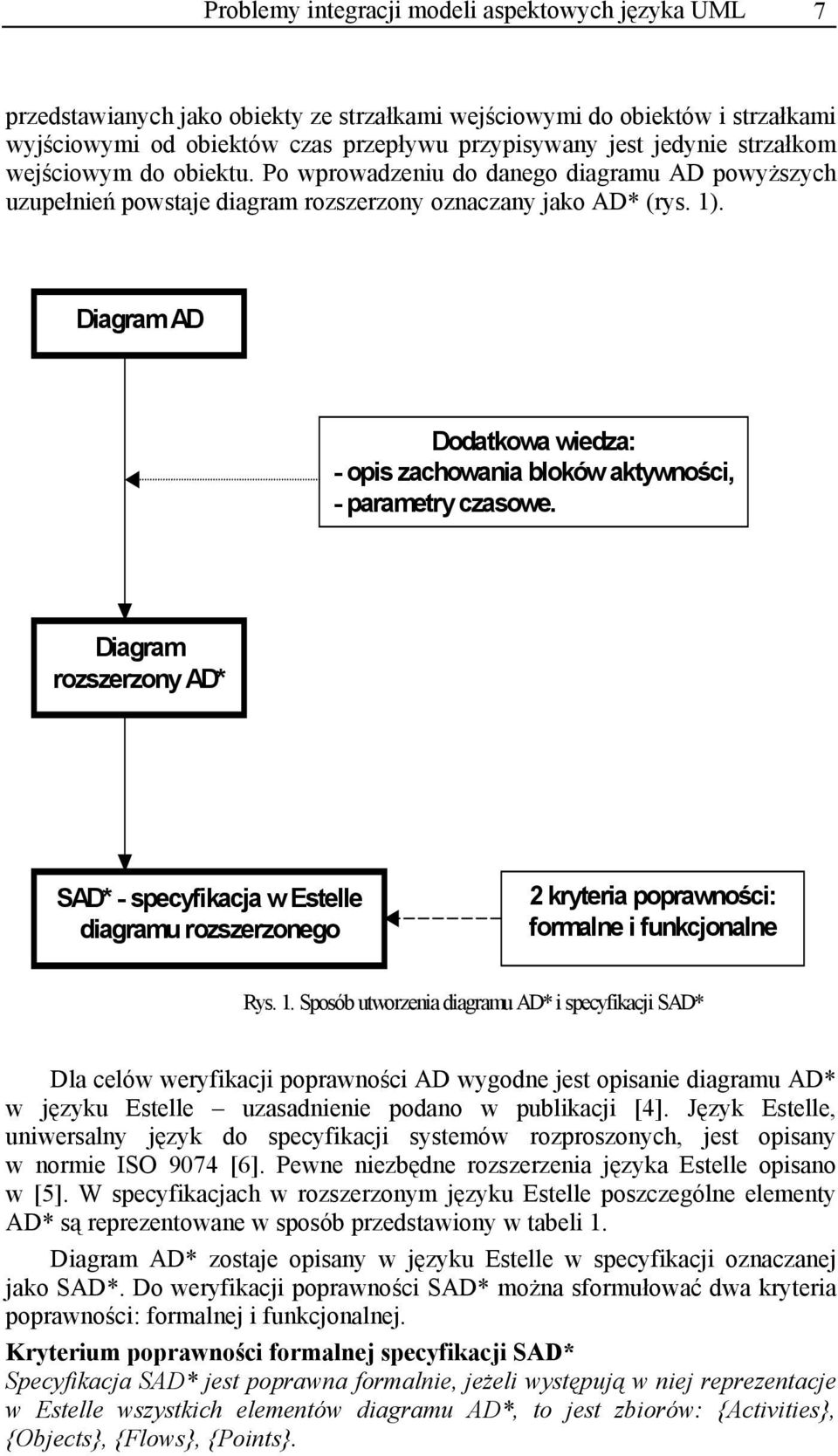 Problemy integracji modeli aspektowych języka UML 7

przedstawianych jako obiekty ze strzałkami wejściowymi do obiektów i strzałkami wyjściowymi od obiektów czas przepływu przypisywany jest jedynie strzałkom wejściowym do obiektu. Po wprowadzeniu do danego diagramu AD powyższych uzupełnień powstaje diagram rozszerzony oznaczany jako AD* (rys. 1).

Diagram AD

Dodatkowa wiedza:
- opis zachowania bloków aktywności,
- parametry czasowe.

Diagram rozszerzony AD*

SAD* - specyfikacja w Estelle diagramu rozszerzonego

2 kryteria poprawności: formalne i funkcjonalne

Rys. 1. Sposób utworzenia diagramu AD* i specyfikacji SAD*

Dla celów weryfikacji poprawności AD wygodne jest opisanie diagramu AD* w języku Estelle – uzasadnienie podano w publikacji [4]. Język Estelle, uniwersalny język do specyfikacji systemów rozproszonych, jest opisany w normie ISO 9074 [6]. Pewne niezbędne rozszerzenia języka Estelle opisano w [5]. W specyfikacjach w rozszerzonym języku Estelle poszczególne elementy AD* są reprezentowane w sposób przedstawiony w tabeli 1.

Diagram AD* zostaje opisany w języku Estelle w specyfikacji oznaczanej jako SAD*. Do weryfikacji poprawności SAD* można sformułować dwa kryteria poprawności: formalnej i funkcjonalnej.

Kryterium poprawności formalnej specyfikacji SAD*
Specyfikacja SAD* jest poprawna formalnie, jeżeli występują w niej reprezentacje w Estelle wszystkich elementów diagramu AD*, to jest zbiorów: {Activities}, {Objects}, {Flows}, {Points}.